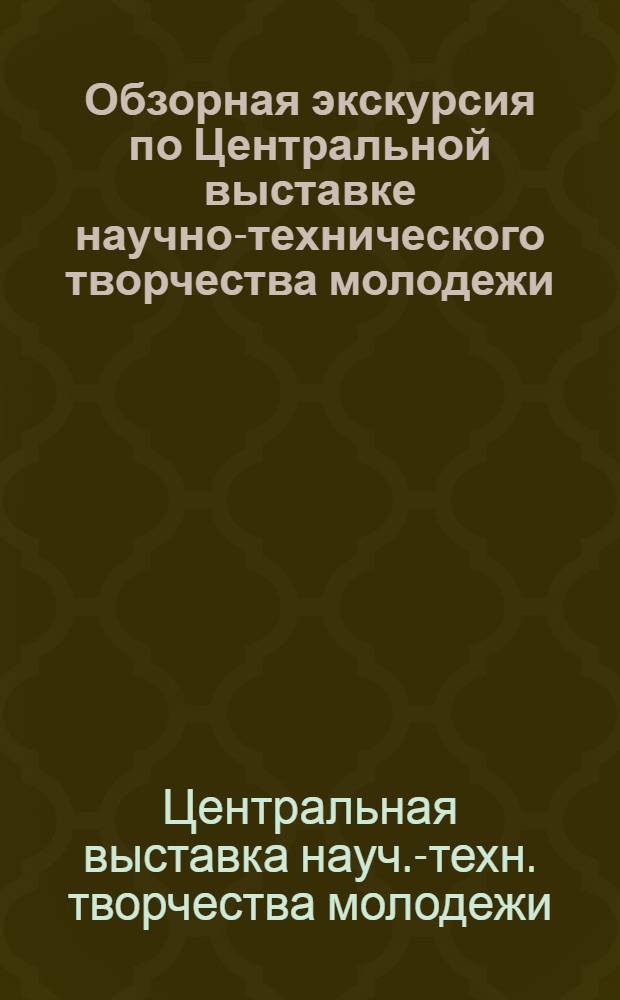 Обзорная экскурсия по Центральной выставке научно-технического творчества молодежи

Центральная выставка науч.-техн. творчества молодежи